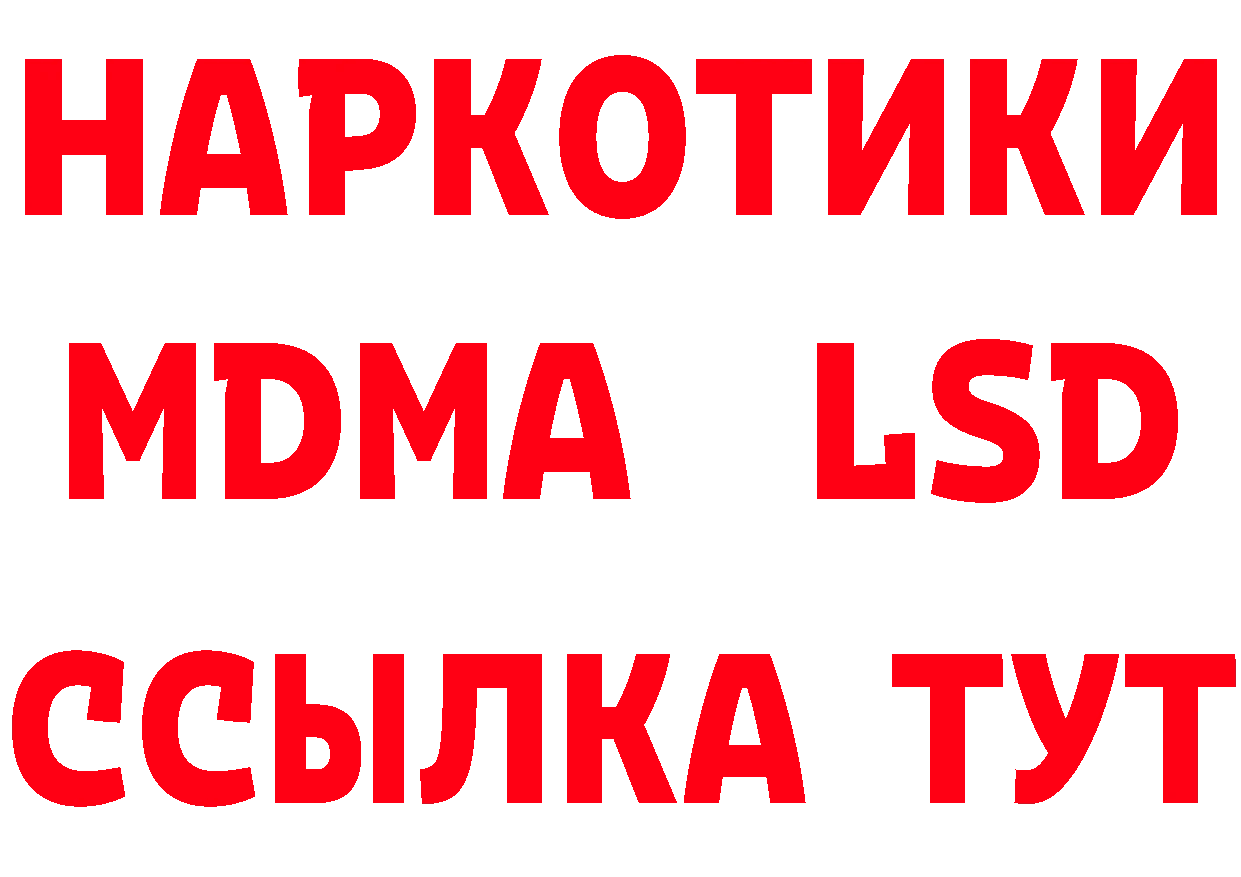 НАРКОТИКИ
MDMA LSD
ССЫЛКА ТУТ